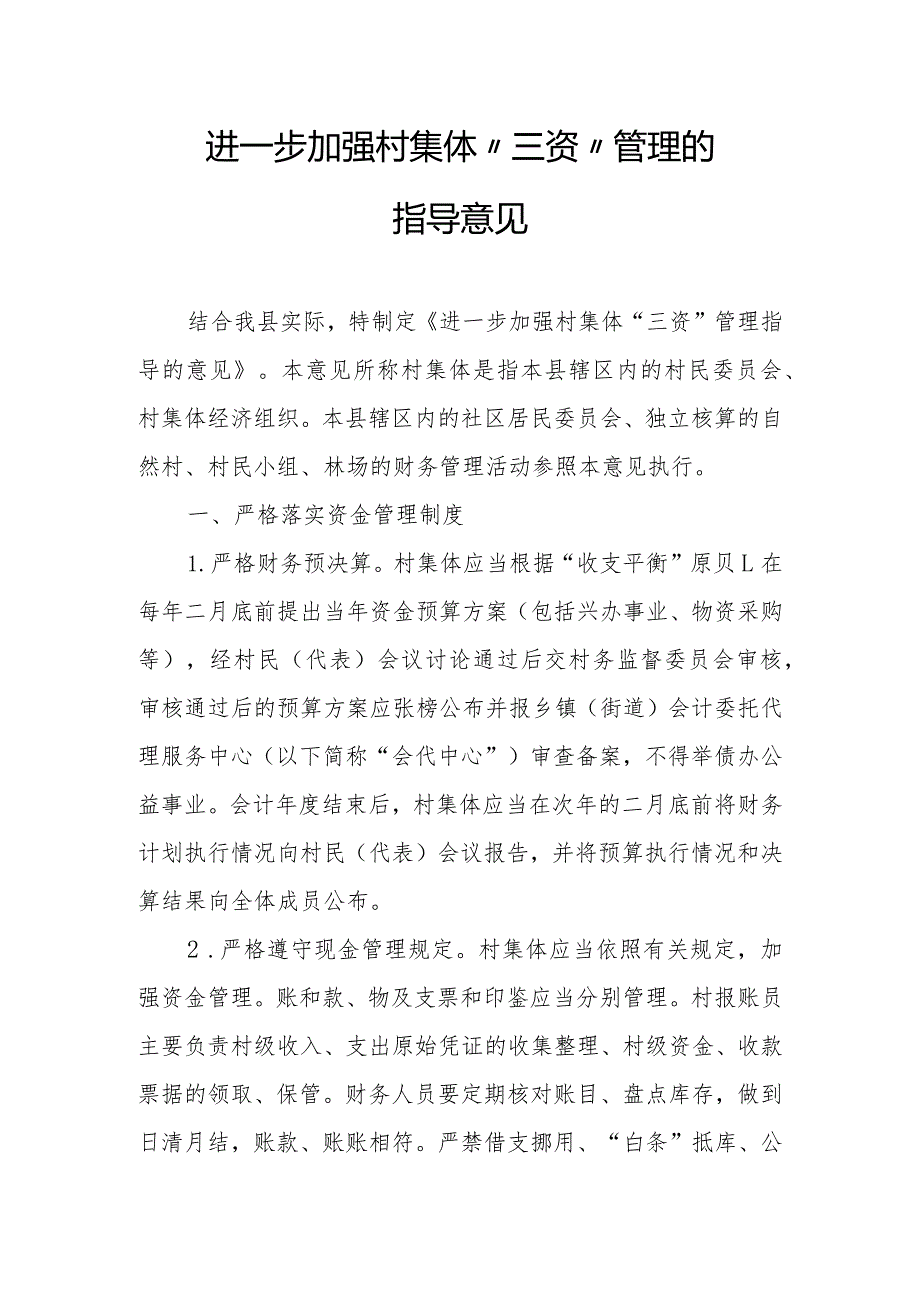 进一步加强村集体〃三资〃管理的

指导意见

结合我县实际，特制定《进一步加强村集体“三资”管理指导的意见》。本意见所称村集体是指本县辖区内的村民委员会、村集体经济组织。本县辖区内的社区居民委员会、独立核算的自然村、村民小组、林场的财务管理活动参照本意见执行。

一、严格落实资金管理制度

1.严格财务预决算。村集体应当根据“收支平衡”原贝L在每年二月底前提出当年资金预算方案（包括兴办事业、物资采购等），经村民（代表）会议讨论通过后交村务监督委员会审核，审核通过后的预算方案应张榜公布并报乡镇（街道）会计委托代理服务中心（以下简称“会代中心”）审查备案，不得举债办公益事业。会计年度结束后，村集体应当在次年的二月底前将财务计划执行情况向村民（代表）会议报告，并将预算执行情况和决算结果向全体成员公布。

2.严格遵守现金管理规定。村集体应当依照有关规定，加强资金管理。账和款、物及支票和印鉴应当分别管理。村报账员主要负责村级收入、支出原始凭证的收集整理、村级资金、收款票据的领取、保管。财务人员要定期核对账目、盘点库存，做到日清月结，账款、账账相符。严禁借支挪用、“白条”抵库、公